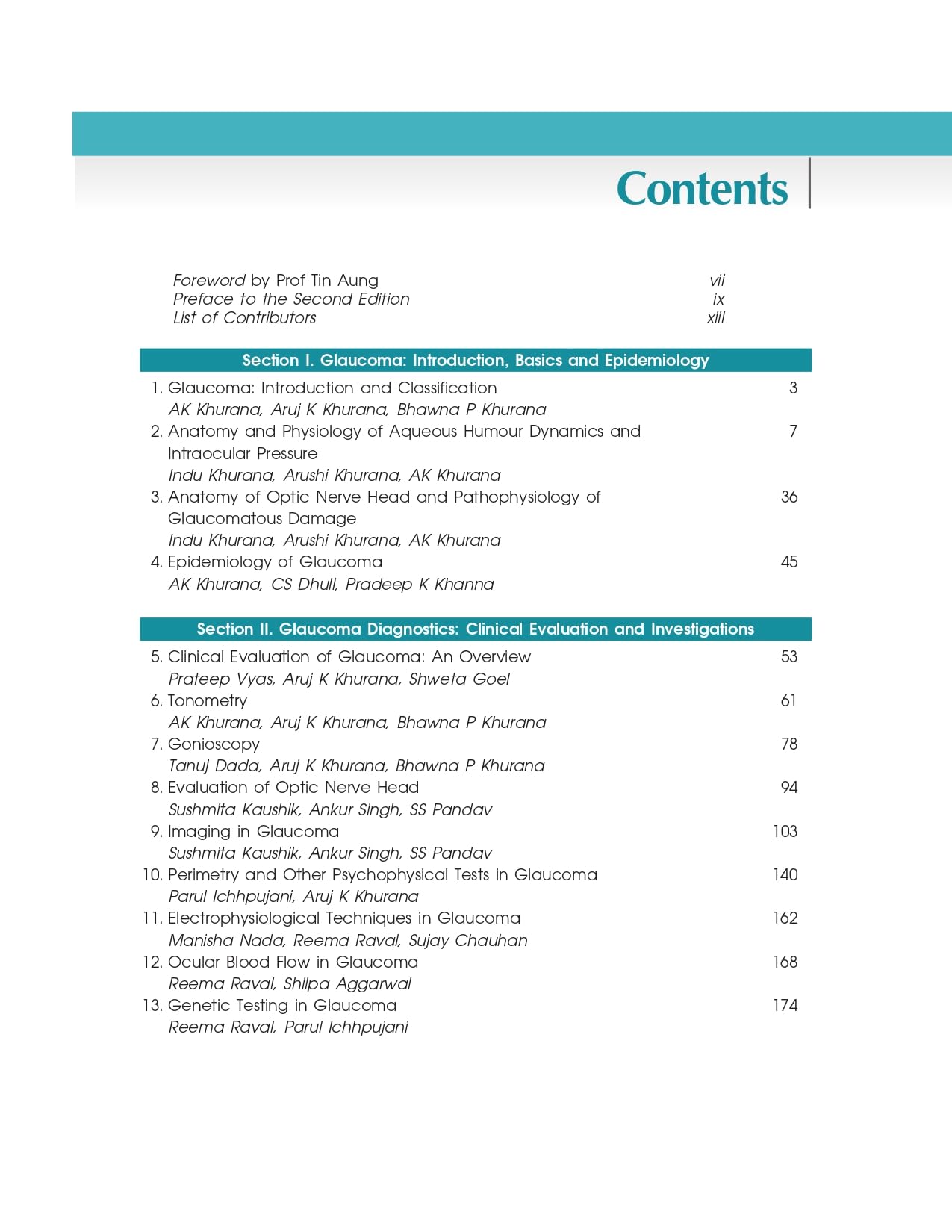 Contents

Foreword by Prof Tin Aung vii
Preface to the Second Edition ix
List of Contributors xiii

Section I. Glaucoma: Introduction, Basics and Epidemiology

1. Glaucoma: Introduction and Classification 3
AK Khurana, Aruj K Khurana, Bhawna P Khurana
2. Anatomy and Physiology of Aqueous Humour Dynamics and Intraocular Pressure 7
Indu Khurana, Arushi Khurana, AK Khurana
3. Anatomy of Optic Nerve Head and Pathophysiology of Glaucomatous Damage 36
Indu Khurana, Arushi Khurana, AK Khurana
4. Epidemiology of Glaucoma 45
AK Khurana, CS Dhull, Pradeep K Khanna

Section II. Glaucoma Diagnostics: Clinical Evaluation and Investigations

5. Clinical Evaluation of Glaucoma: An Overview 53
Prateep Vyas, Aruj K Khurana, Shweta Goel
6. Tonometry 61
AK Khurana, Aruj K Khurana, Bhawna P Khurana
7. Gonioscopy 78
Tanuj Dada, Aruj K Khurana, Bhawna P Khurana
8. Evaluation of Optic Nerve Head 94
Sushmita Kaushik, Ankur Singh, SS Pandav
9. Imaging in Glaucoma 103
Sushmita Kaushik, Ankur Singh, SS Pandav
10. Perimetry and Other Psychophysical Tests in Glaucoma 140
Parul Ichhpujani, Aruj K Khurana
11. Electrophysiological Techniques in Glaucoma 162
Manisha Nada, Reema Raval, Sujay Chauhan
12. Ocular Blood Flow in Glaucoma 168
Reema Raval, Shilpa Aggarwal
13. Genetic Testing in Glaucoma 174
Reema Raval, Parul Ichhpujani